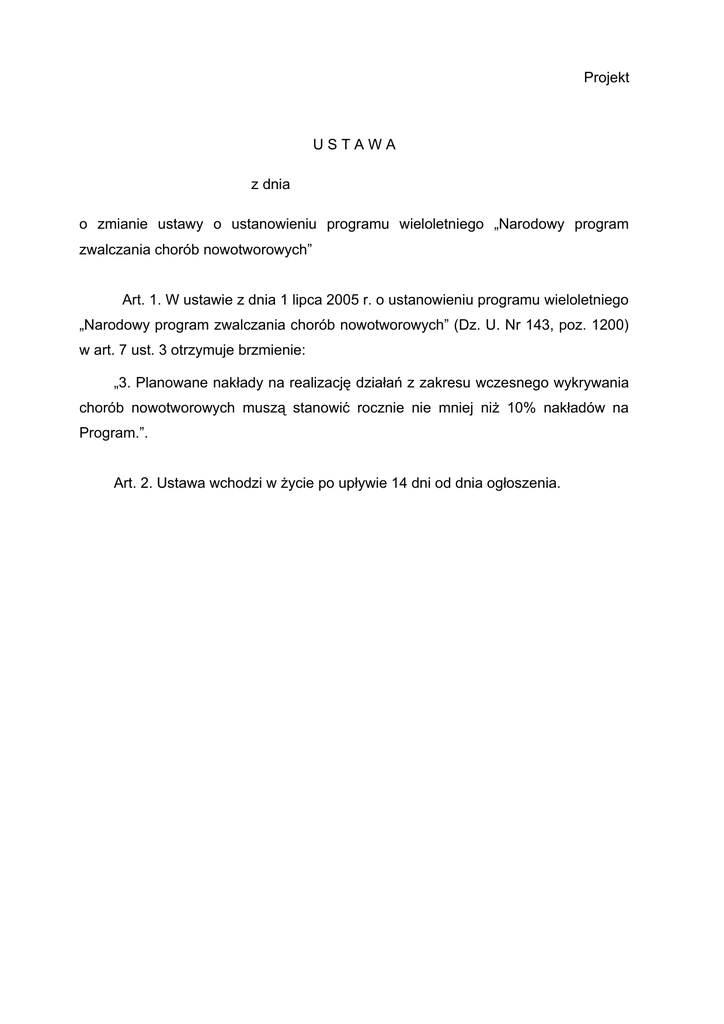 Projekt

U S T A W A

z dnia

o zmianie ustawy o ustanowieniu programu wieloletniego „Narodowy program zwalczania chorób nowotworowych”

Art. 1. W ustawie z dnia 1 lipca 2005 r. o ustanowieniu programu wieloletniego „Narodowy program zwalczania chorób nowotworowych” (Dz. U. Nr 143, poz. 1200) w art. 7 ust. 3 otrzymuje brzmienie:

„3. Planowane nakłady na realizację działań z zakresu wczesnego wykrywania chorób nowotworowych muszą stanowić rocznie nie mniej niż 10% nakładów na Program.”.

Art. 2. Ustawa wchodzi w życie po upływie 14 dni od dnia ogłoszenia.